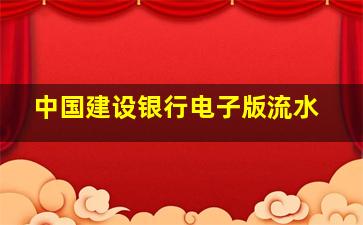 中国建设银行电子版流水